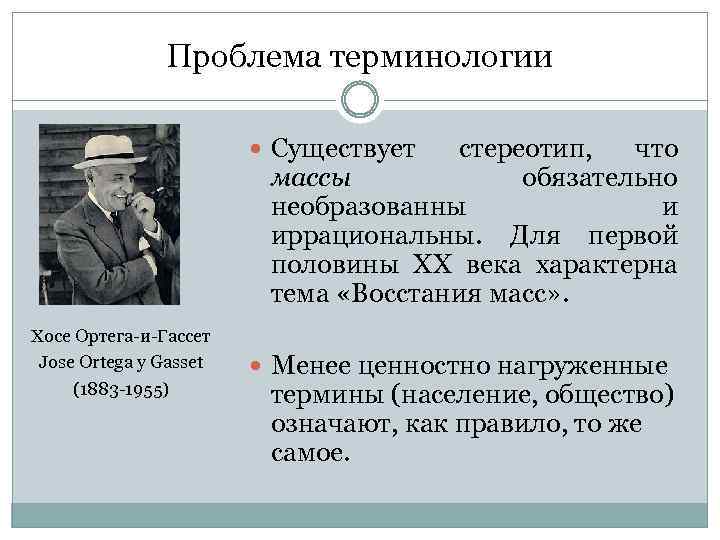 Проблема терминологии

Хосе Ортега-и-Гассет
Jose Ortega y Gasset
(1883-1955)

• Существует стереотип, что массы обязательно необразованны и иррациональны. Для первой половины XX века характерна тема «Восстания масс».

• Менее ценностно нагруженные термины (население, общество) означают, как правило, то же самое.